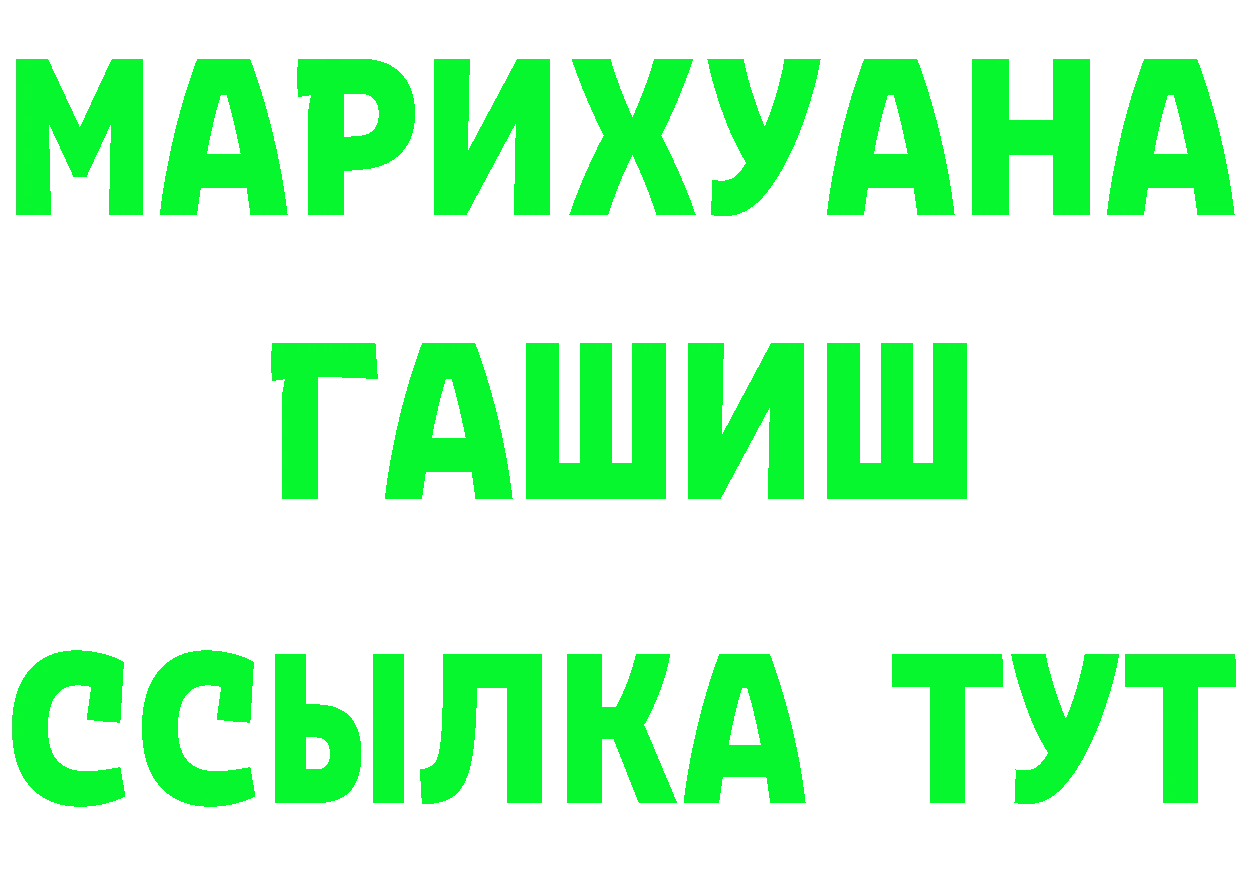 МАРИХУАНА
ГАШИШ
ССЫЛКА ТУТ